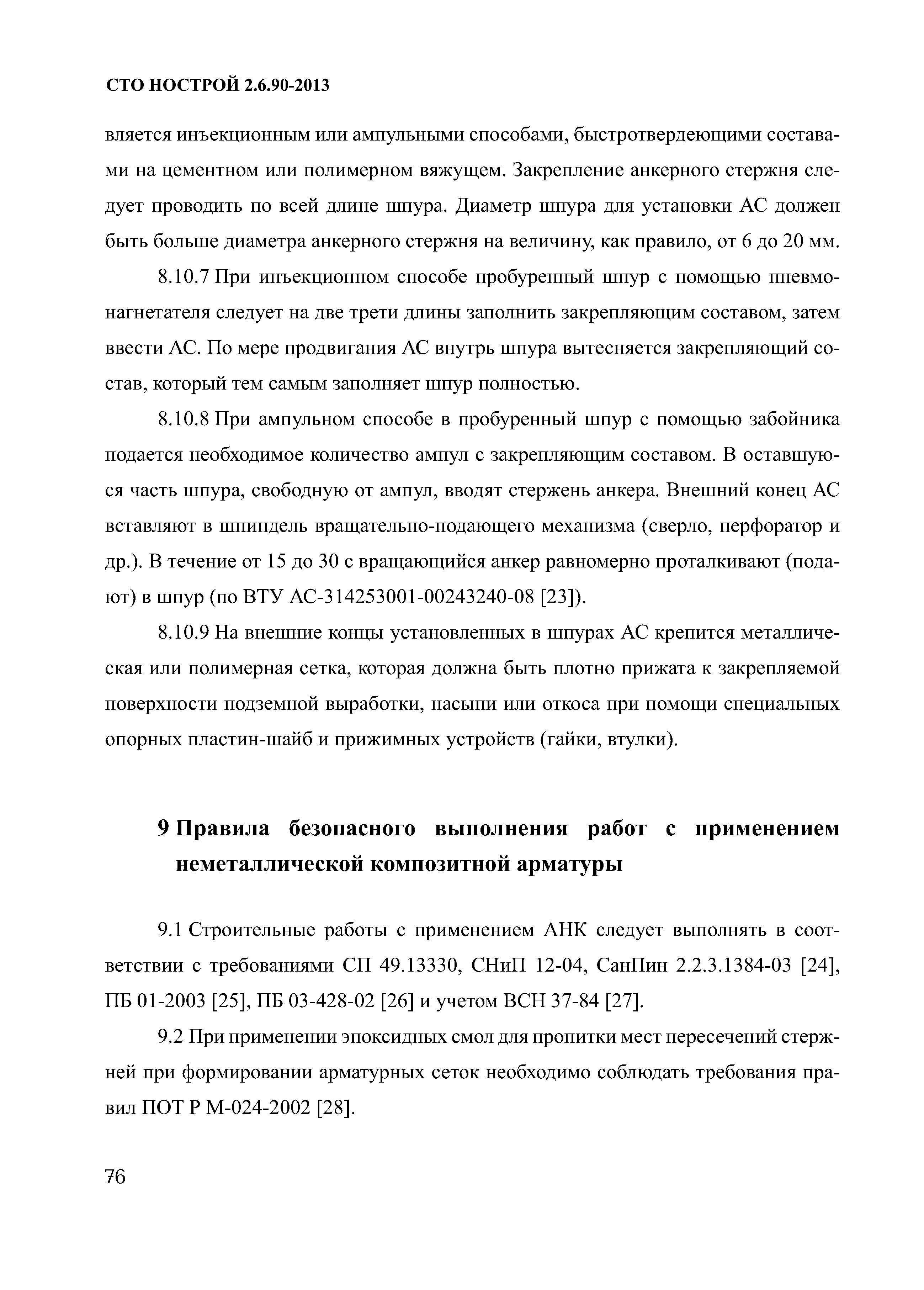 СТО НОСТРОЙ 2.6.90-2013

вляется инъекционным или ампульными способами, быстротвердеющими составами на цементном или полимерном вяжущем. Закрепление анкерного стержня следует проводить по всей длине шпура. Диаметр шпура для установки АС должен быть больше диаметра анкерного стержня на величину, как правило, от 6 до 20 мм.

8.10.7 При инъекционном способе пробуренный шпур с помощью пневмонагнетателя следует на две трети длины заполнить закрепляющим составом, затем ввести АС. По мере продвигания АС внутрь шпура вытесняется закрепляющий состав, который тем самым заполняет шпур полностью.

8.10.8 При ампульном способе в пробуренный шпур с помощью забойника подается необходимое количество ампул с закрепляющим составом. В оставшуюся часть шпура, свободную от ампул, вводят стержень анкера. Внешний конец АС вставляют в шпиндель вращательно-подающего механизма (сверло, перфоратор и др.). В течение от 15 до 30 с вращающийся анкер равномерно проталкивают (подают) в шпур (по ВТУ АС-314253001-00243240-08 [23]).

8.10.9 На внешние концы установленных в шпурах АС крепится металлическая или полимерная сетка, которая должна быть плотно прижата к закрепляемой поверхности подземной выработки, насыпи или откоса при помощи специальных опорных пластин-шайб и прижимных устройств (гайки, втулки).

9 Правила безопасного выполнения работ с применением неметаллической композитной арматуры

9.1 Строительные работы с применением АНК следует выполнять в соответствии с требованиями СП 49.13330, СНиП 12-04, СанПин 2.2.3.1384-03 [24], ПБ 01-2003 [25], ПБ 03-428-02 [26] и учетом ВСН 37-84 [27].

9.2 При применении эпоксидных смол для пропитки мест пересечений стержней при формировании арматурных сеток необходимо соблюдать требования правил ПОТ Р М-024-2002 [28].

76